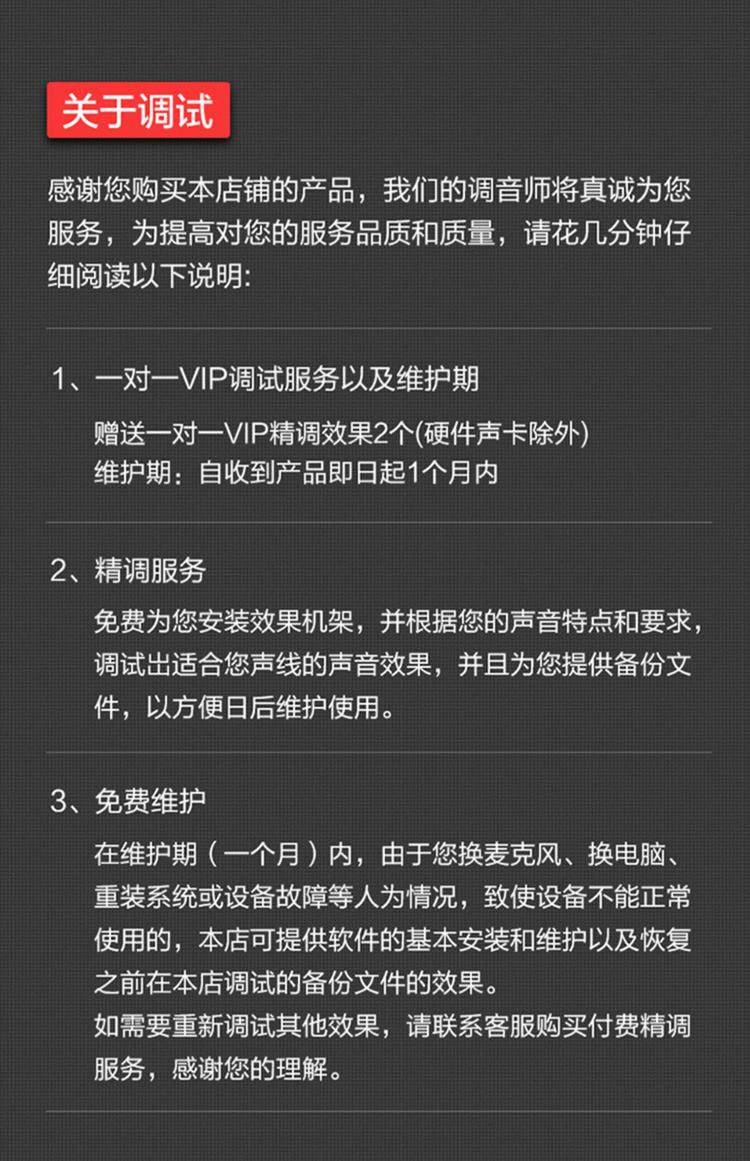 关于调试

感谢您购买本店铺的产品，我们的调音师将真诚为您服务，为提高对您的服务品质和质量，请花几分钟仔细阅读以下说明:

1、一对一VIP调试服务以及维护期

赠送一对一VIP精调效果2个(硬件声卡除外)
维护期：自收到产品即日起1个月内

2、精调服务

免费为您安装效果机架，并根据您的声音特点和要求，调试出适合您声线的声音效果，并且为您提供备份文件，以方便日后维护使用。

3、免费维护

在维护期（一个月）内，由于您换麦克风、换电脑、重装系统或设备故障等人为情况，致使设备不能正常使用的，本店可提供软件的基本安装和维护以及恢复之前在本店调试的备份文件的效果。
如需要重新调试其他效果，请联系客服购买付费精调服务，感谢您的理解。